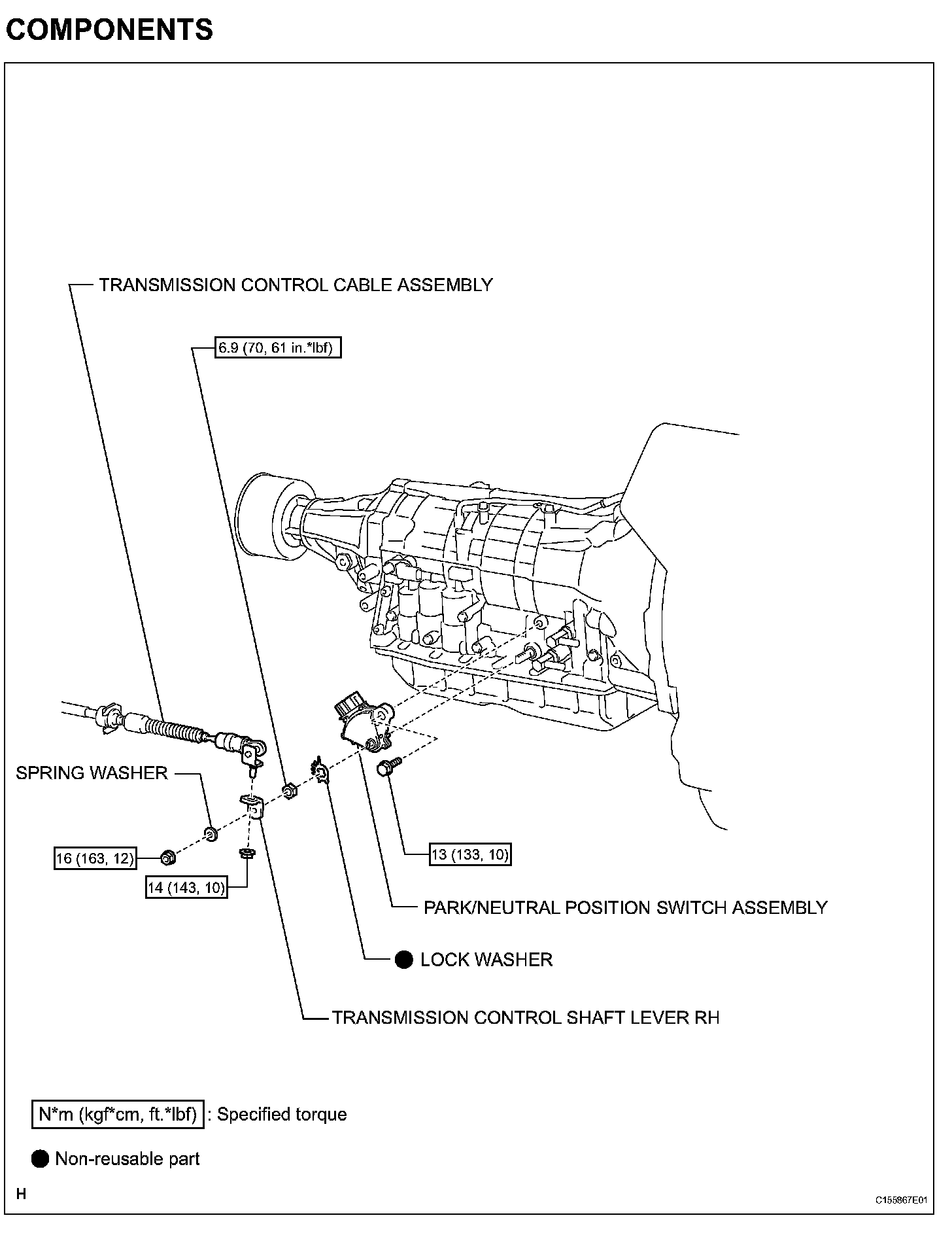 COMPONENTS

TRANSMISSION CONTROL CABLE ASSEMBLY

6.9 (70, 61 in.*lbf)

SPRING WASHER

16 (163, 12)

14 (143, 10)

13 (133, 10)

PARK/NEUTRAL POSITION SWITCH ASSEMBLY

LOCK WASHER

TRANSMISSION CONTROL SHAFT LEVER RH

N*m (kgf*cm, ft.*lbf) : Specified torque

Non-reusable part

H

C155867E01